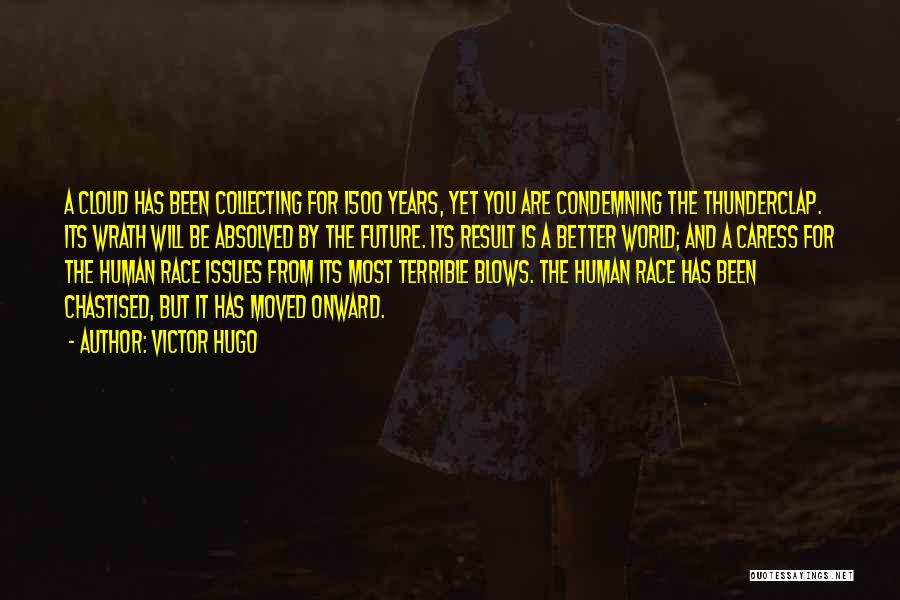 A CLOUD HAS BEEN COLLECTING FOR 1500 YEARS, YET YOU ARE CONDEMNING THE THUNDERCLAP. ITS WRATH WILL BE ABSOLVED BY THE FUTURE. ITS RESULT IS A BETTER WORLD; AND A CARESS FOR THE HUMAN RACE ISSUES FROM ITS MOST TERRIBLE BLOWS. THE HUMAN RACE HAS BEEN CHASTISED, BUT IT HAS MOVED ONWARD.

- AUTHOR: VICTOR HUGO

QUOTESSAYINGS.NET